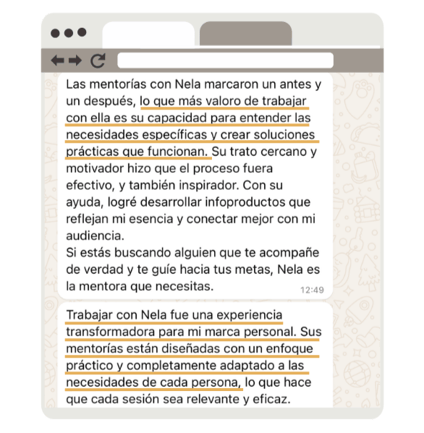 Las mentorías con Nela marcaron un antes y un después, lo que más valoro de trabajar con ella es su capacidad para entender las necesidades específicas y crear soluciones prácticas que funcionan. Su trato cercano y motivador hizo que el proceso fuera efectivo, y también inspirador. Con su ayuda, logré desarrollar infoproductos que reflejan mi esencia y conectar mejor con mi audiencia.
Si estás buscando alguien que te acompañe de verdad y te guíe hacia tus metas, Nela es la mentora que necesitas.
12:49

Trabajar con Nela fue una experiencia transformadora para mi marca personal. Sus mentorías están diseñadas con un enfoque práctico y completamente adaptado a las necesidades de cada persona, lo que hace que cada sesión sea relevante y eficaz.